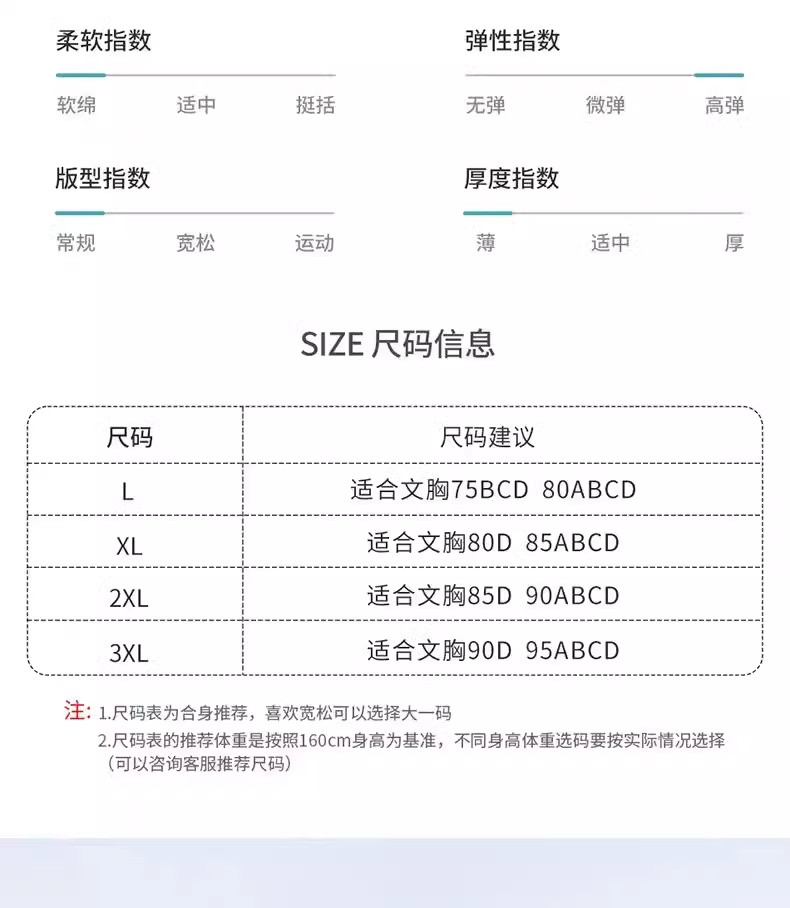 柔软指数

软绵 适中 挺括

弹性指数

无弹 微弹 高弹

版型指数

常规 宽松 运动

厚度指数

薄 适中 厚

SIZE 尺码信息

| 尺码 | 尺码建议 |
|---|---|
| L | 适合文胸75BCD 80ABCD |
| XL | 适合文胸80D 85ABCD |
| 2XL | 适合文胸85D 90ABCD |
| 3XL | 适合文胸90D 95ABCD |

注: 1.尺码表为合身推荐，喜欢宽松可以选择大一码
2.尺码表的推荐体重是按照160cm身高为基准，不同身高体重选码要按实际情况选择（可以咨询客服推荐尺码）